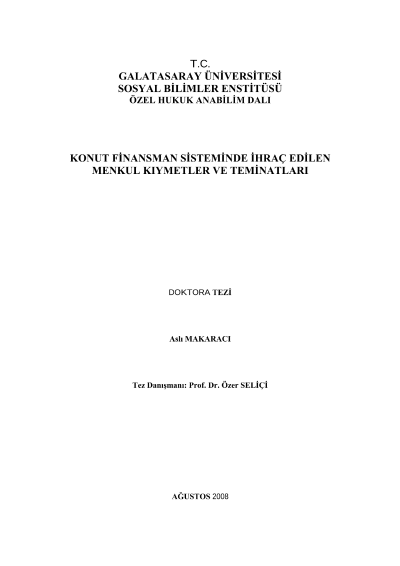 T.C.
GALATASARAY ÜNİVERSİTESİ
SOSYAL BİLİMLER ENSTİTÜSÜ
ÖZEL HUKUK ANABİLİM DALI

KONUT FİNANSMAN SİSTEMİNDE İHRAÇ EDİLEN MENKUL KIYMETLER VE TEMİNATLARI

DOKTORA TEZİ

Aslı MAKARACI

Tez Danışmanı: Prof. Dr. Özer SELİÇİ

AĞUSTOS 2008